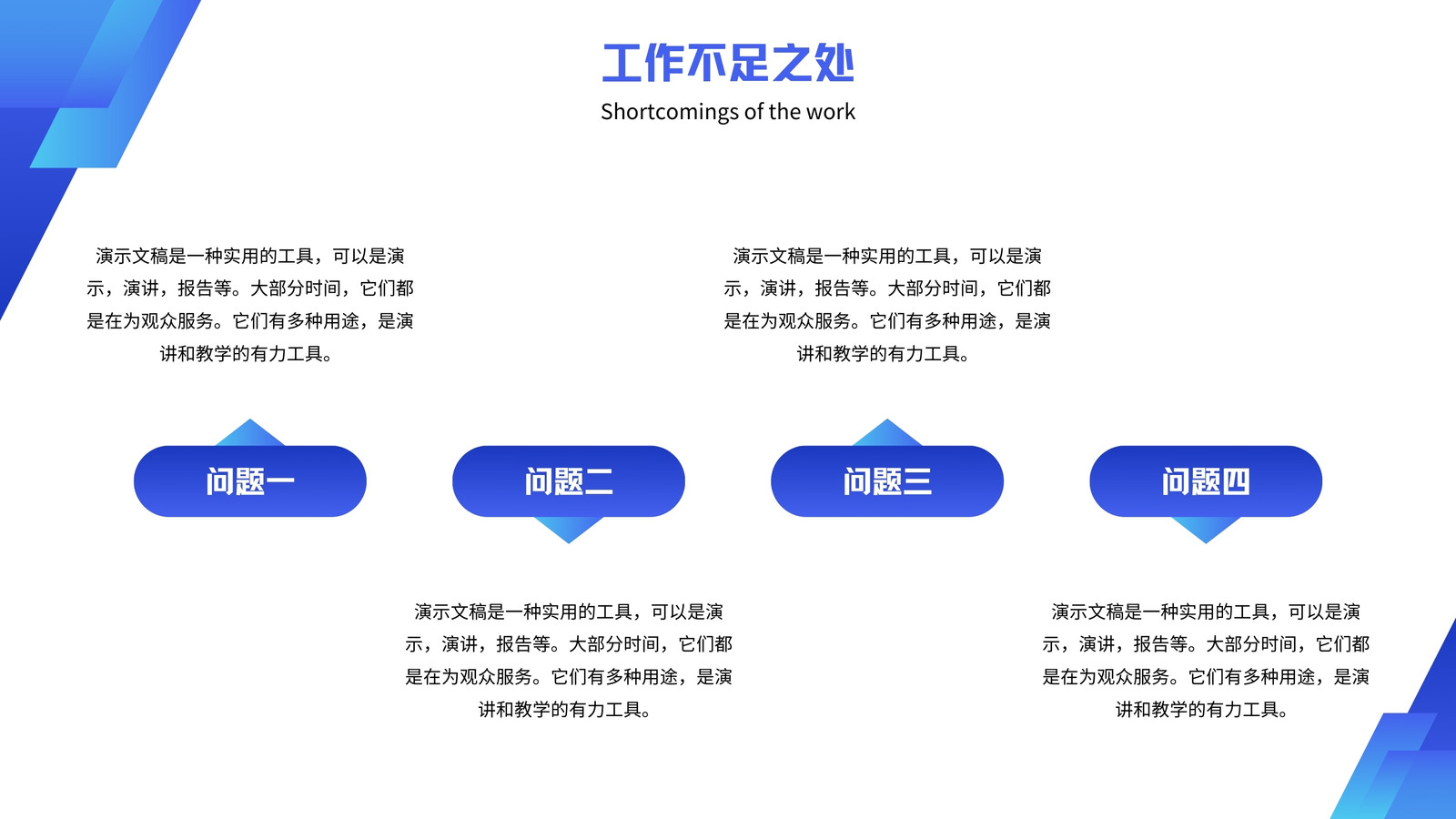 工作不足之处

Shortcomings of the work

演示文稿是一种实用的工具，可以是演示，演讲，报告等。大部分时间，它们都是在为观众服务。它们有多种用途，是演讲和教学的有力工具。

演示文稿是一种实用的工具，可以是演示，演讲，报告等。大部分时间，它们都是在为观众服务。它们有多种用途，是演讲和教学的有力工具。

问题一

问题二

问题三

问题四

演示文稿是一种实用的工具，可以是演示，演讲，报告等。大部分时间，它们都是在为观众服务。它们有多种用途，是演讲和教学的有力工具。

演示文稿是一种实用的工具，可以是演示，演讲，报告等。大部分时间，它们都是在为观众服务。它们有多种用途，是演讲和教学的有力工具。